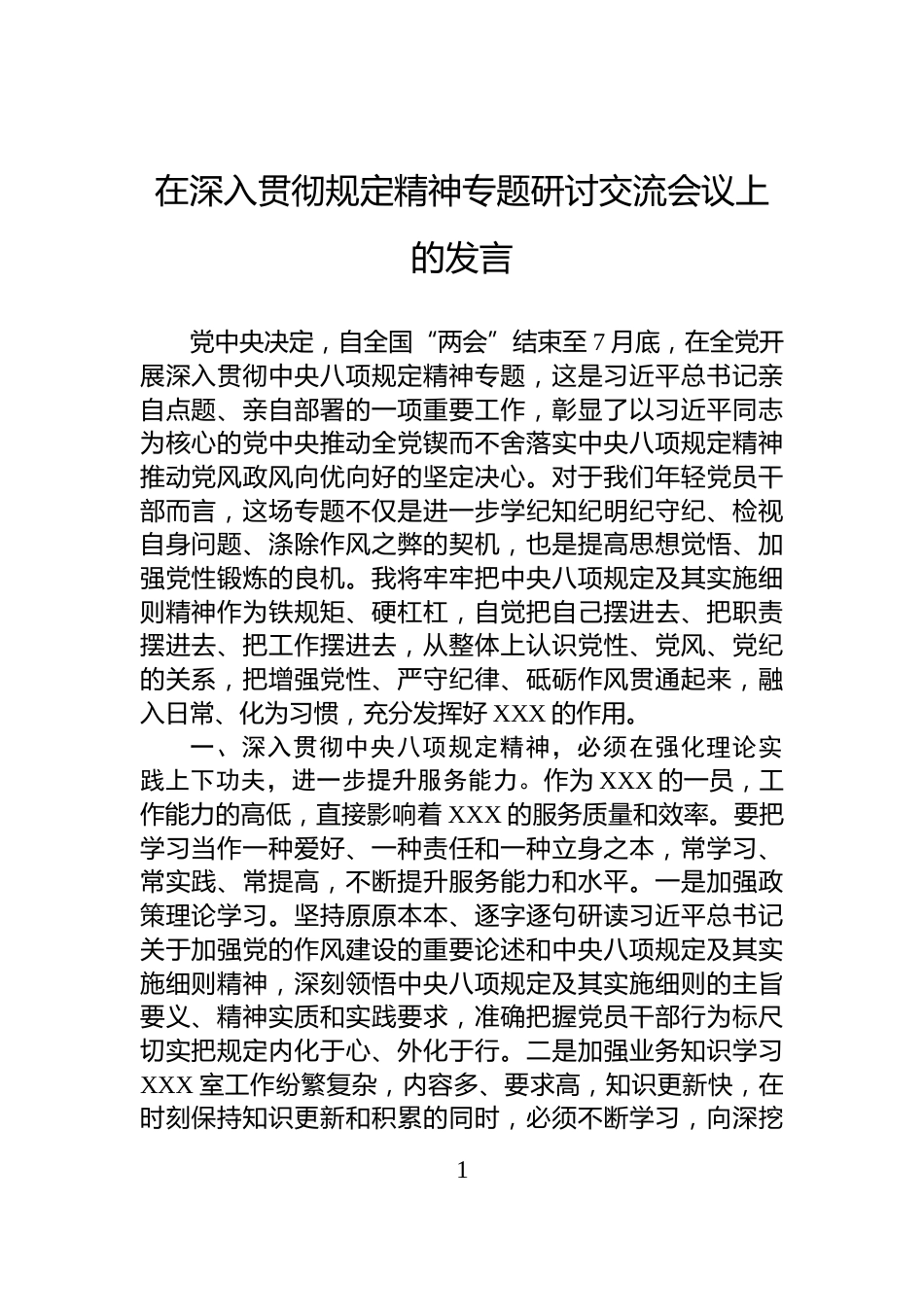 在深入贯彻规定精神专题研讨交流会议上的发言

党中央决定，自全国“两会”结束至7月底，在全党开展深入贯彻中央八项规定精神专题，这是习近平总书记亲自点题、亲自部署的一项重要工作，彰显了以习近平同志为核心的党中央推动全党锲而不舍落实中央八项规定精神推动党风政风向优向好的坚定决心。对于我们年轻党员干部而言，这场专题不仅是进一步学纪知纪明纪守纪、检视自身问题、涤除作风之弊的契机，也是提高思想觉悟、加强党性锻炼的良机。我将牢牢把中央八项规定及其实施细则精神作为铁规矩、硬杠杠，自觉把自己摆进去、把职责摆进去、把工作摆进去，从整体上认识党性、党风、党纪的关系，把增强党性、严守纪律、砥砺作风贯通起来，融入日常、化为习惯，充分发挥好XXX的作用。

一、深入贯彻中央八项规定精神，必须在强化理论实践上下功夫，进一步提升服务能力。作为XXX的一员，工作能力的高低，直接影响着XXX的服务质量和效率。要把学习当作一种爱好、一种责任和一种立身之本，常学习、常实践、常提高，不断提升服务能力和水平。一是加强政策理论学习。坚持原原本本、逐字逐句研读习近平总书记关于加强党的作风建设的重要论述和中央八项规定及其实施细则精神，深刻领悟中央八项规定及其实施细则的主旨要义、精神实质和实践要求，准确把握党员干部行为标尺切实把规定内化于心、外化于行。二是加强业务知识学习XXX室工作纷繁复杂，内容多、要求高，知识更新快，在时刻保持知识更新和积累的同时，必须不断学习，向深挖

1